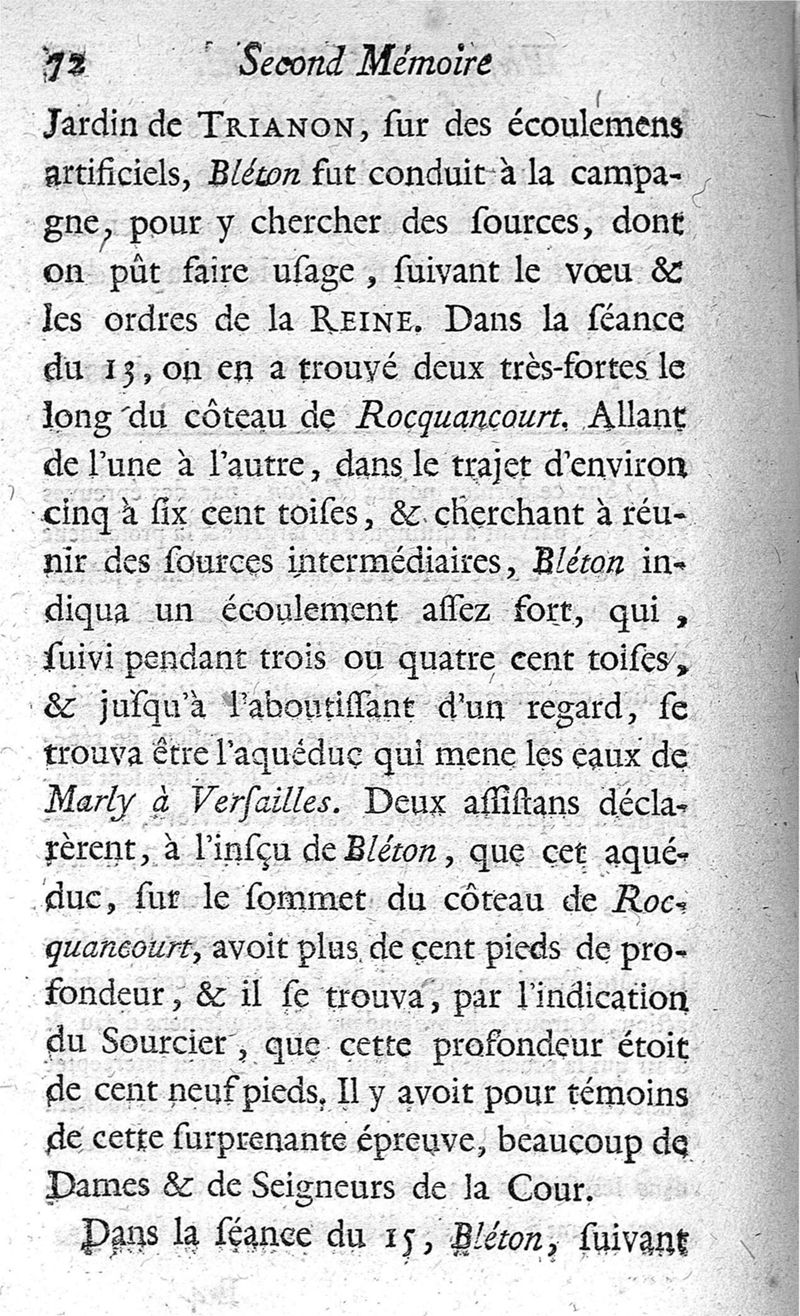 72 Second Mémoire

Jardin de TRIANON, ſur des écoulemens artificiels, Bléton fut conduit à la campagne, pour y chercher des ſources, dont on pût faire uſage, ſuivant le vœu & les ordres de la REINE. Dans la ſéance du 13, on en a trouvé deux très-fortes le long du côteau de Rocquancourt. Allant de l'une à l'autre, dans le trajet d'environ cinq à ſix cent toiſes, & cherchant à réunir des ſources intermédiaires, Bléton indiqua un écoulement aſſez fort, qui, ſuivi pendant trois ou quatre cent toiſes, & juſqu'à l'aboutiſſant d'un regard, ſe trouva être l'aquéduc qui mene les eaux de Marly à Verſailles. Deux aſſiſtans déclarèrent, à l'inſçu de Bléton, que cet aquéduc, ſur le ſommet du côteau de Rocquancourt, avoit plus de cent pieds de profondeur, & il ſe trouva, par l'indication du Sourcier, que cette profondeur étoit de cent neuf pieds. Il y avoit pour témoins de cette ſurprenante épreuve, beaucoup de Dames & de Seigneurs de la Cour.

Dans la ſéance du 15, Bléton, ſuivant